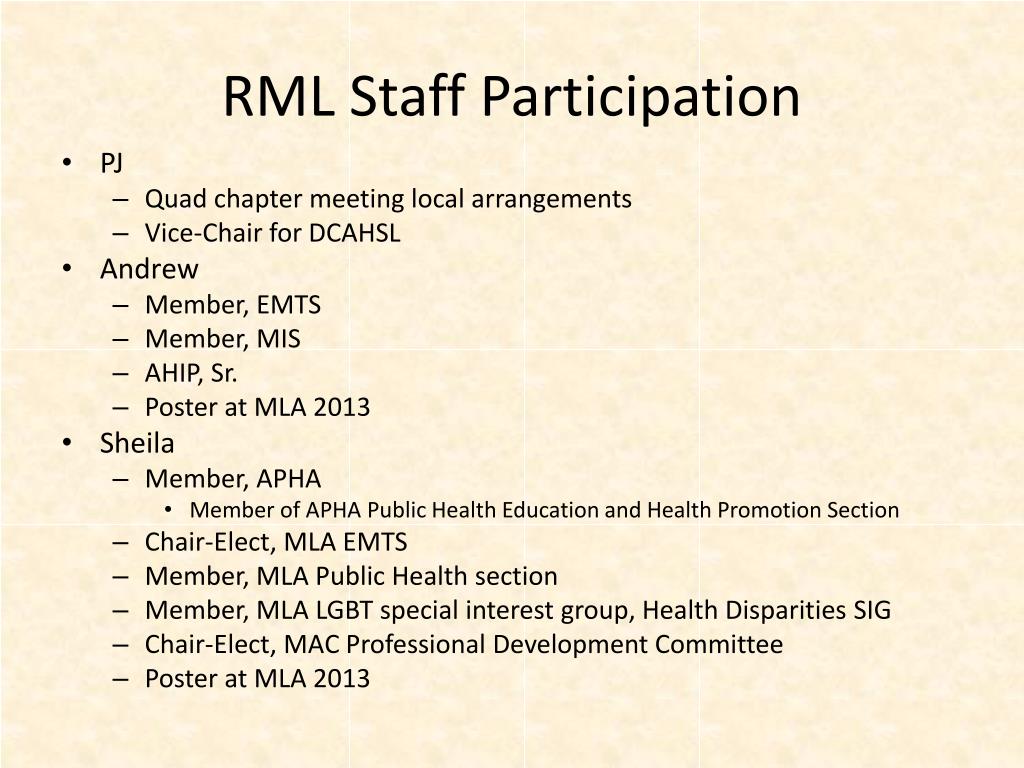 RML Staff Participation

• PJ
– Quad chapter meeting local arrangements
– Vice-Chair for DCAHSL
• Andrew
– Member, EMTS
– Member, MIS
– AHIP, Sr.
– Poster at MLA 2013
• Sheila
– Member, APHA
• Member of APHA Public Health Education and Health Promotion Section
– Chair-Elect, MLA EMTS
– Member, MLA Public Health section
– Member, MLA LGBT special interest group, Health Disparities SIG
– Chair-Elect, MAC Professional Development Committee
– Poster at MLA 2013